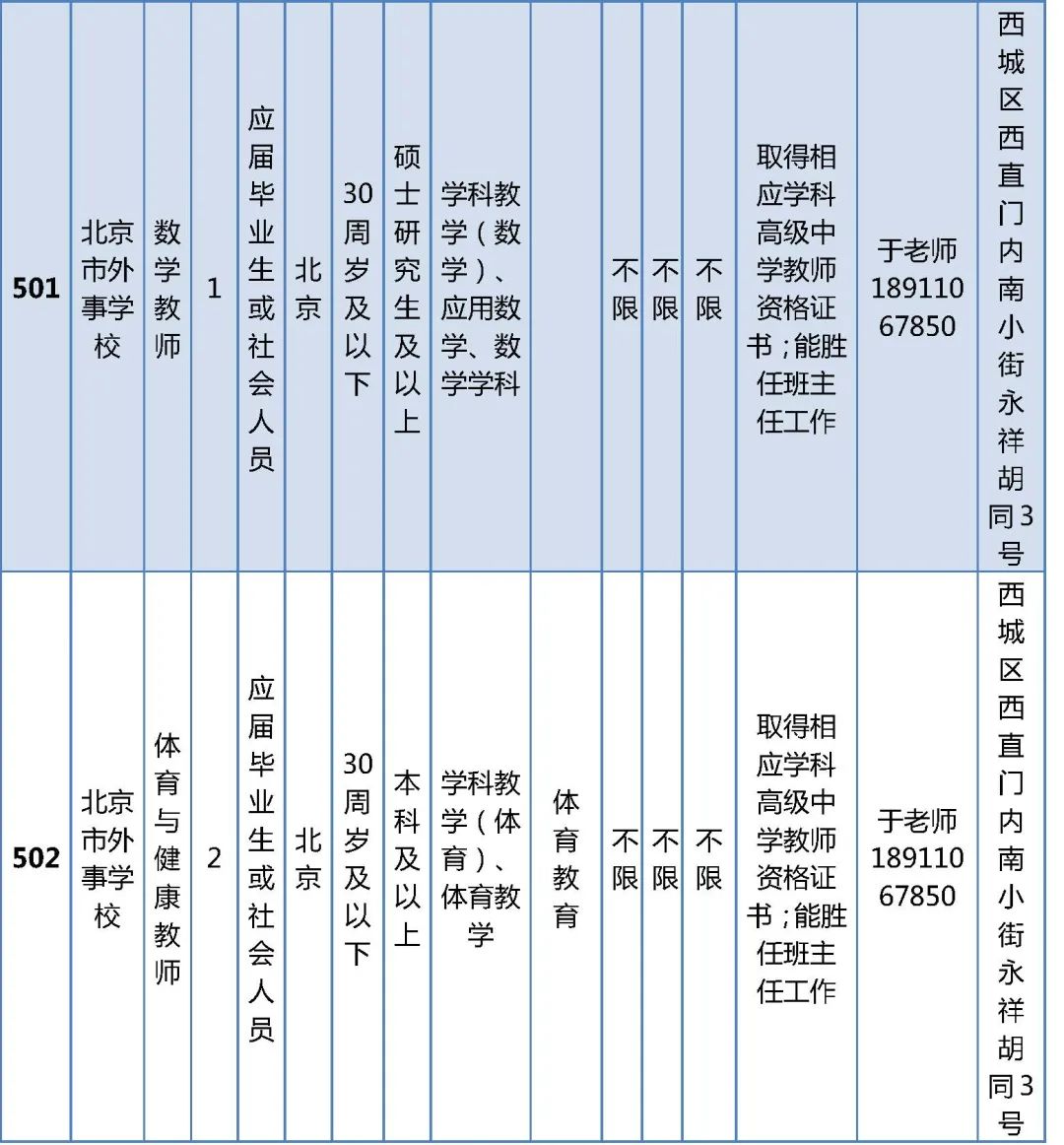 | 501 | 北京市外事学校 | 数学教师 | 1 | 应届毕业生或社会人员 | 北京 | 30周岁及以下 | 硕士研究生及以上 | 学科教学（数学）、应用数学、数学学科 |  | 不限 | 不限 | 不限 | 取得相应学科高级中学教师资格证书；能胜任班主任工作 | 于老师 18911067850 | 西城区西直门内南小街永祥胡同3号 |
|---|---|---|---|---|---|---|---|---|---|---|---|---|---|---|---|
| 502 | 北京市外事学校 | 体育与健康教师 | 2 | 应届毕业生或社会人员 | 北京 | 30周岁及以下 | 本科及以上 | 学科教学（体育）、体育教学 | 体育教育 | 不限 | 不限 | 不限 | 取得相应学科高级中学教师资格证书；能胜任班主任工作 | 于老师 18911067850 | 西城区西直门内南小街永祥胡同3号 |